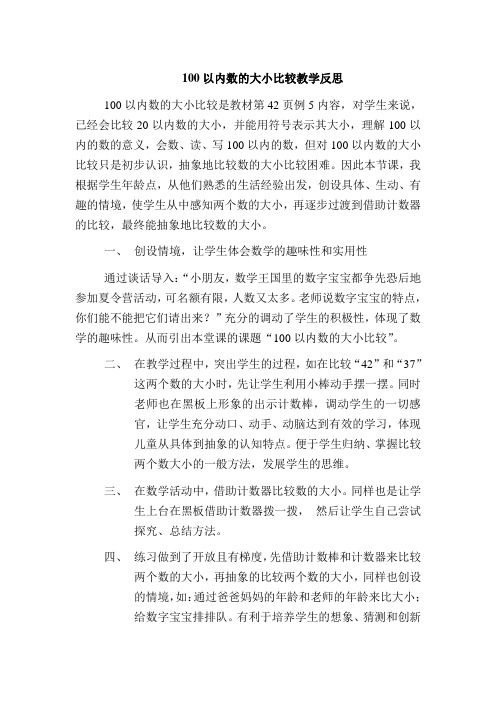 100 以内数的大小比较教学反思

100 以内数的大小比较是教材第 42 页例 5 内容，对学生来说，已经会比较 20 以内数的大小，并能用符号表示其大小，理解 100 以内的数的意义，会数、读、写 100 以内的数，但对 100 以内数的大小比较只是初步认识，抽象地比较数的大小比较困难。因此本节课，我根据学生年龄点，从他们熟悉的生活经验出发，创设具体、生动、有趣的情境，使学生从中感知两个数的大小，再逐步过渡到借助计数器的比较，最终能抽象地比较数的大小。

一、 创设情境，让学生体会数学的趣味性和实用性

通过谈话导入：“小朋友，数学王国里的数字宝宝都争先恐后地参加夏令营活动，可名额有限，人数又太多。老师说数字宝宝的特点，你们能不能把它们请出来？”充分的调动了学生的积极性，体现了数学的趣味性。从而引出本堂课的课题“100 以内数的大小比较”。

二、 在教学过程中，突出学生的过程，如在比较“42”和“37”这两个数的大小时，先让学生利用小棒动手摆一摆。同时老师也在黑板上形象的出示计数棒，调动学生的一切感官，让学生充分动口、动手、动脑达到有效的学习，体现儿童从具体到抽象的认知特点。便于学生归纳、掌握比较两个数大小的一般方法，发展学生的思维。

三、 在数学活动中，借助计数器比较数的大小。同样也是让学生上台在黑板借助计数器拨一拨， 然后让学生自己尝试探究、总结方法。

四、 练习做到了开放且有梯度，先借助计数棒和计数器来比较两个数的大小，再抽象的比较两个数的大小，同样也创设的情境，如：通过爸爸妈妈的年龄和老师的年龄来比大小；给数字宝宝排排队。有利于培养学生的想象、猜测和创新